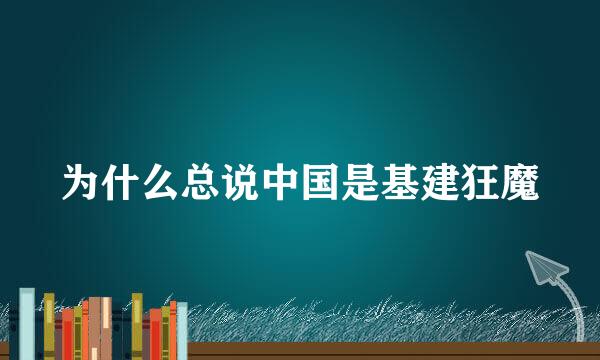 为什么总说中国是基建狂魔